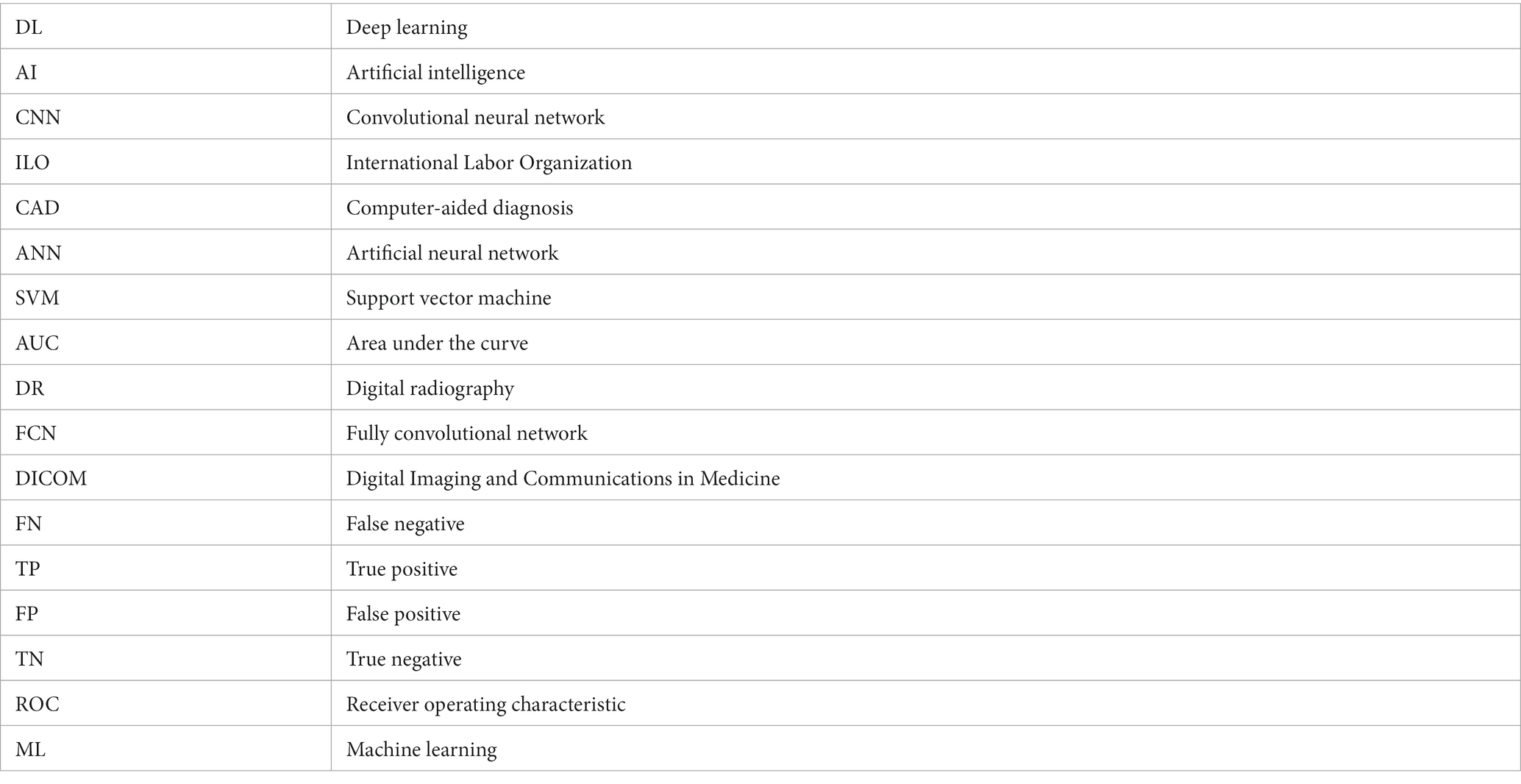 | DL | Deep learning |
|---|---|
| AI | Artificial intelligence |
| CNN | Convolutional neural network |
| ILO | International Labor Organization |
| CAD | Computer-aided diagnosis |
| ANN | Artificial neural network |
| SVM | Support vector machine |
| AUC | Area under the curve |
| DR | Digital radiography |
| FCN | Fully convolutional network |
| DICOM | Digital Imaging and Communications in Medicine |
| FN | False negative |
| TP | True positive |
| FP | False positive |
| TN | True negative |
| ROC | Receiver operating characteristic |
| ML | Machine learning |